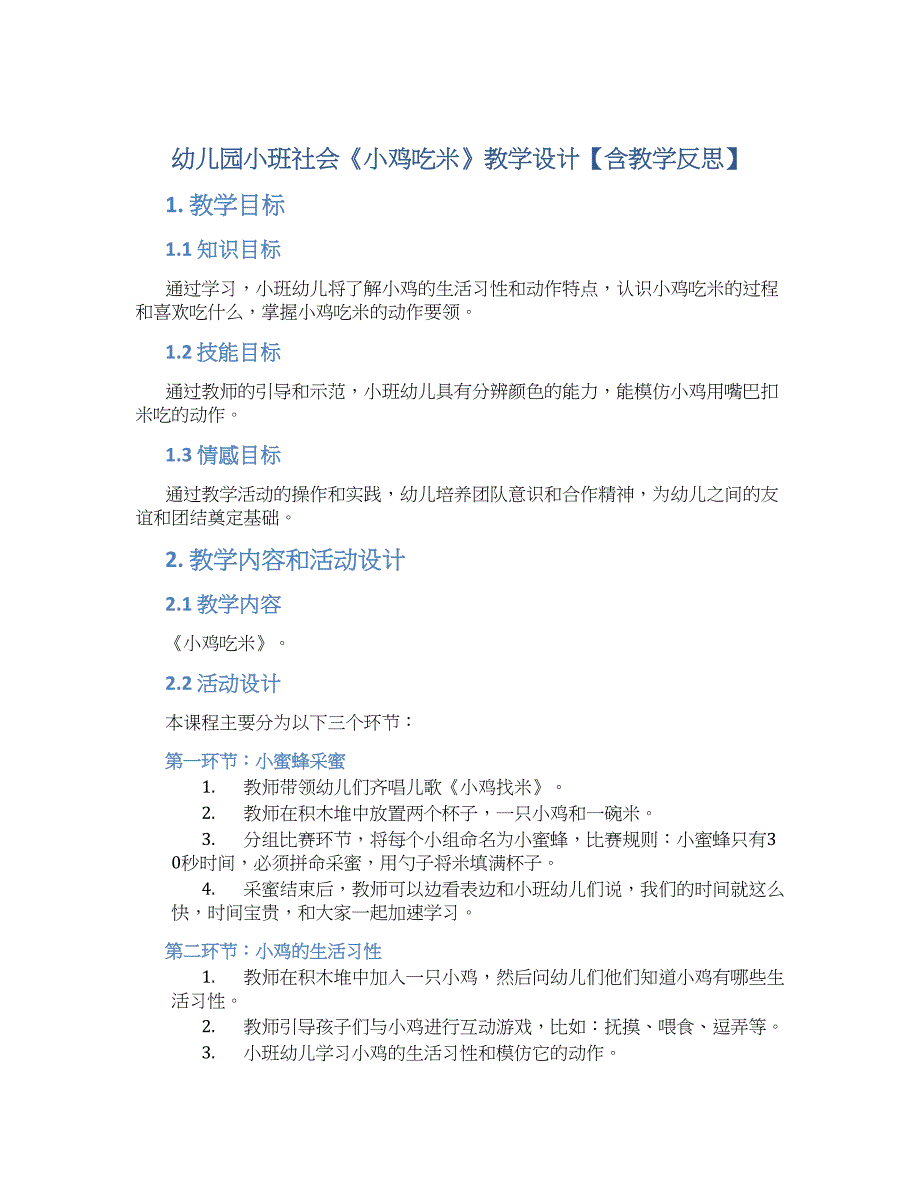 幼儿园小班社会《小鸡吃米》教学设计【含教学反思】

1. 教学目标

1.1 知识目标

通过学习，小班幼儿将了解小鸡的生活习性和动作特点，认识小鸡吃米的过程和喜欢吃什么，掌握小鸡吃米的动作要领。

1.2 技能目标

通过教师的引导和示范，小班幼儿具有分辨颜色的能力，能模仿小鸡用嘴巴扣米吃的动作。

1.3 情感目标

通过教学活动的操作和实践，幼儿培养团队意识和合作精神，为幼儿之间的友谊和团结奠定基础。

2. 教学内容和活动设计

2.1 教学内容

《小鸡吃米》。

2.2 活动设计

本课程主要分为以下三个环节：

第一环节：小蜜蜂采蜜

1. 教师带领幼儿们齐唱儿歌《小鸡找米》。
2. 教师在积木堆中放置两个杯子，一只小鸡和一碗米。
3. 分组比赛环节，将每个小组命名为小蜜蜂，比赛规则：小蜜蜂只有30秒时间，必须拼命采蜜，用勺子将米填满杯子。
4. 采蜜结束后，教师可以边看表边和小班幼儿们说，我们的时间就这么快，时间宝贵，和大家一起加速学习。

第二环节：小鸡的生活习性

1. 教师在积木堆中加入一只小鸡，然后问幼儿们他们知道小鸡有哪些生活习性。
2. 教师引导孩子们与小鸡进行互动游戏，比如：抚摸、喂食、逗弄等。
3. 小班幼儿学习小鸡的生活习性和模仿它的动作。